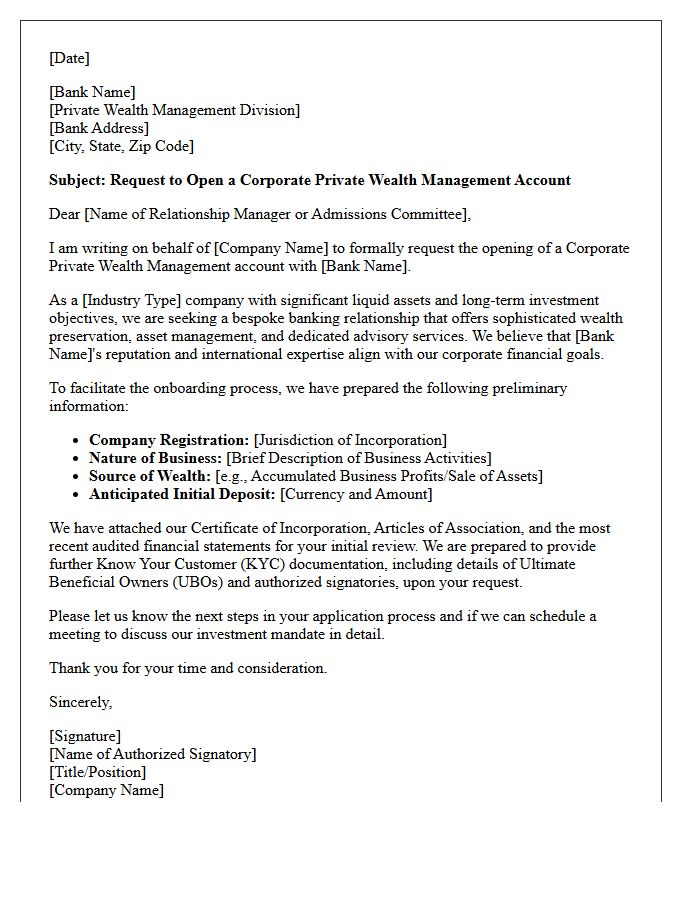 [Date]

[Bank Name]
[Private Wealth Management Division]
[Bank Address]
[City, State, Zip Code]

Subject: Request to Open a Corporate Private Wealth Management Account

Dear [Name of Relationship Manager or Admissions Committee],

I am writing on behalf of [Company Name] to formally request the opening of a Corporate Private Wealth Management account with [Bank Name].

As a [Industry Type] company with significant liquid assets and long-term investment objectives, we are seeking a bespoke banking relationship that offers sophisticated wealth preservation, asset management, and dedicated advisory services. We believe that [Bank Name]'s reputation and international expertise align with our corporate financial goals.

To facilitate the onboarding process, we have prepared the following preliminary information:

• Company Registration: [Jurisdiction of Incorporation]
• Nature of Business: [Brief Description of Business Activities]
• Source of Wealth: [e.g., Accumulated Business Profits/Sale of Assets]
• Anticipated Initial Deposit: [Currency and Amount]

We have attached our Certificate of Incorporation, Articles of Association, and the most recent audited financial statements for your initial review. We are prepared to provide further Know Your Customer (KYC) documentation, including details of Ultimate Beneficial Owners (UBOs) and authorized signatories, upon your request.

Please let us know the next steps in your application process and if we can schedule a meeting to discuss our investment mandate in detail.

Thank you for your time and consideration.

Sincerely,

[Signature]
[Name of Authorized Signatory]
[Title/Position]
[Company Name]